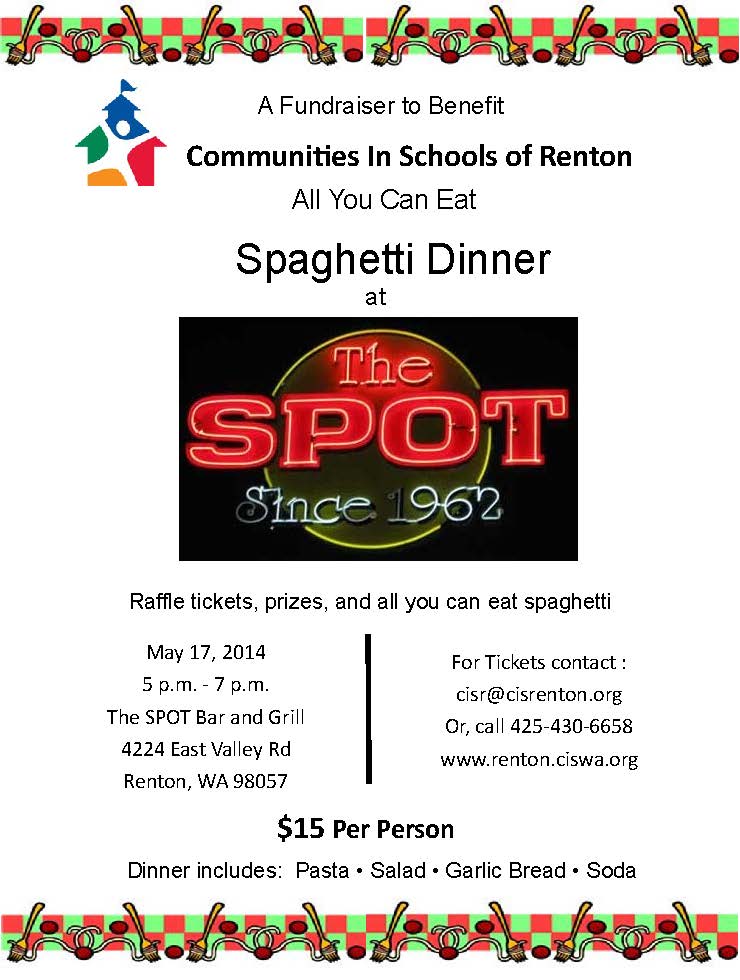 A Fundraiser to Benefit

Communities In Schools of Renton

All You Can Eat

Spaghetti Dinner

at

The SPOT

Since 1962

Raffle tickets, prizes, and all you can eat spaghetti

May 17, 2014
5 p.m. - 7 p.m.
The SPOT Bar and Grill
4224 East Valley Rd
Renton, WA 98057

For Tickets contact :
cisr@cisrenton.org
Or, call 425-430-6658
www.renton.ciswa.org

$15 Per Person

Dinner includes: Pasta • Salad • Garlic Bread • Soda